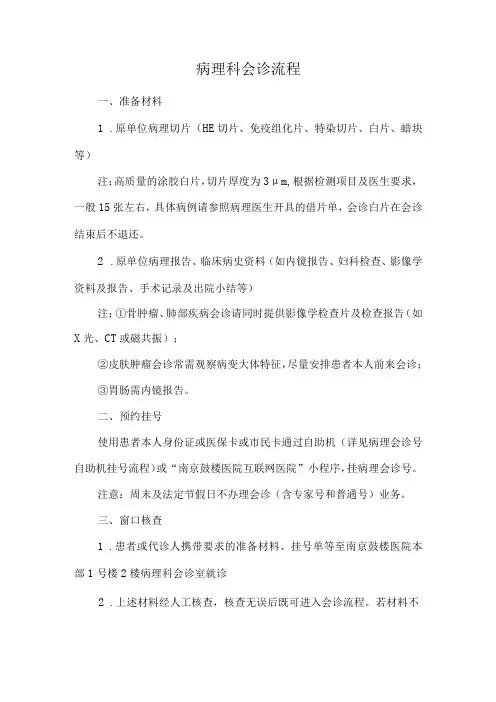 病理科会诊流程

一、准备材料

1．原单位病理切片（HE切片、免疫组化片、特染切片、白片、蜡块等）

注:高质量的涂胶白片,切片厚度为3μm,根据检测项目及医生要求，一般15张左右，具体病例请参照病理医生开具的借片单，会诊白片在会诊结束后不退还。

2．原单位病理报告、临床病史资料（如内镜报告、妇科检查、影像学资料及报告、手术记录及出院小结等）

注:①骨肿瘤、肺部疾病会诊请同时提供影像学检查片及检查报告（如X光、CT或磁共振）；

②皮肤肿瘤会诊常需观察病变大体特征,尽量安排患者本人前来会诊;

③胃肠需内镜报告。

二、预约挂号

使用患者本人身份证或医保卡或市民卡通过自助机（详见病理会诊号自助机挂号流程）或“南京鼓楼医院互联网医院”小程序,挂病理会诊号。

注意：周末及法定节假日不办理会诊（含专家号和普通号）业务。

三、窗口核查

1．患者或代诊人携带要求的准备材料、挂号单等至南京鼓楼医院本部1号楼2楼病理科会诊室就诊

2．上述材料经人工核查，核查无误后既可进入会诊流程。若材料不